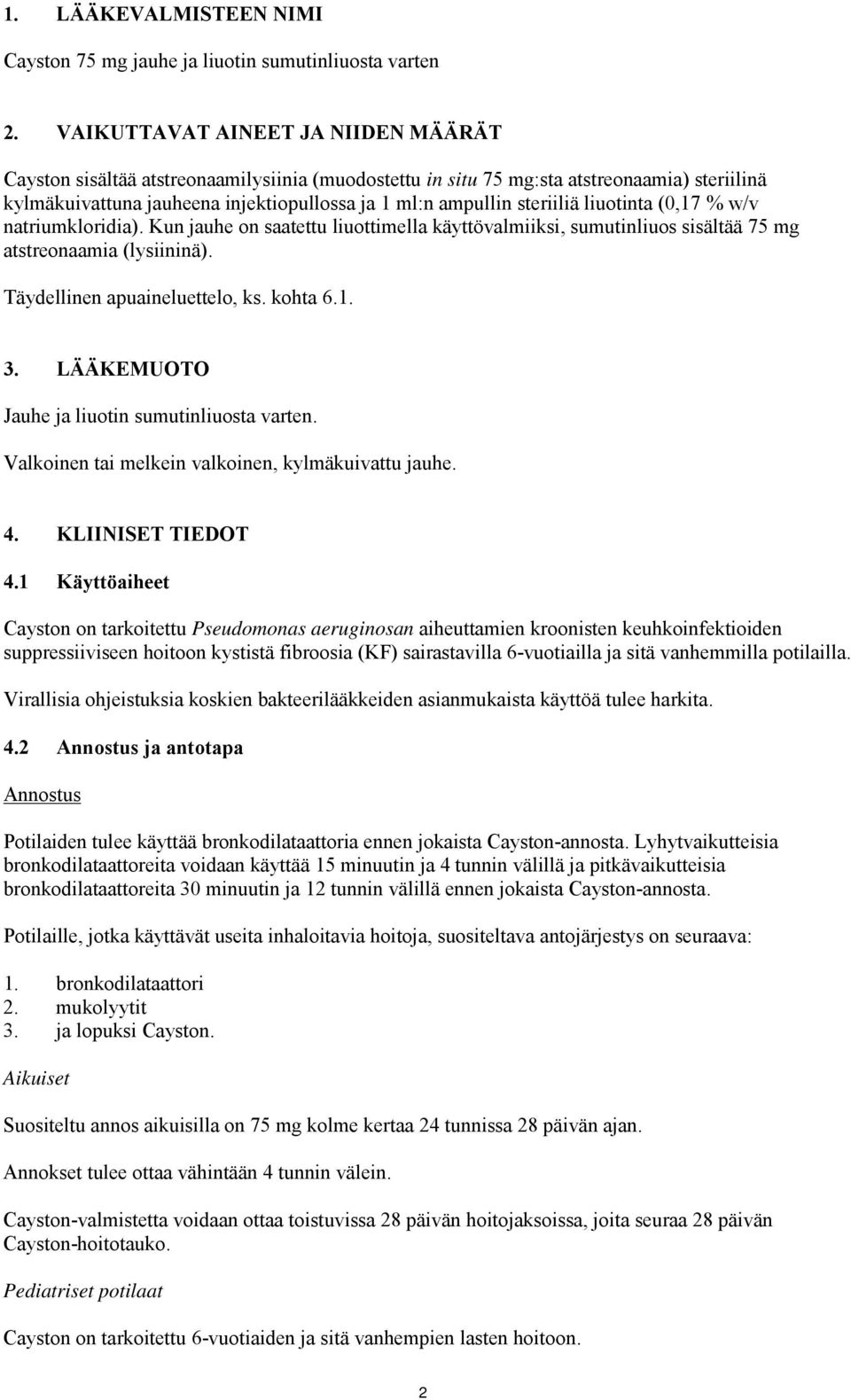 1. LÄÄKEVALMISTEEN NIMI

Cayston 75 mg jauhe ja liuotin sumutinliuosta varten

2. VAIKUTTAVAT AINEET JA NIIDEN MÄÄRÄT

Cayston sisältää atstreonaamilysiinia (muodostettu in situ 75 mg:sta atstreonaamia) steriilinä kylmäkuivattuna jauheena injektiopullossa ja 1 ml:n ampullin steriiliä liuotinta (0,17 % w/v natriumkloridia). Kun jauhe on saatettu liuottimella käyttövalmiiksi, sumutinliuos sisältää 75 mg atstreonaamia (lysiininä).

Täydellinen apuaineluettelo, ks. kohta 6.1.

3. LÄÄKEMUOTO

Jauhe ja liuotin sumutinliuosta varten.

Valkoinen tai melkein valkoinen, kylmäkuivattu jauhe.

4. KLIINISET TIEDOT

4.1 Käyttöaiheet

Cayston on tarkoitettu Pseudomonas aeruginosan aiheuttamien kroonisten keuhkoinfektioiden suppressiiviseen hoitoon kystistä fibroosia (KF) sairastavilla 6-vuotiailla ja sitä vanhemmilla potilailla.

Virallisia ohjeistuksia koskien bakteerilääkkeiden asianmukaista käyttöä tulee harkita.

4.2 Annostus ja antotapa

Annostus

Potilaiden tulee käyttää bronkodilataattoria ennen jokaista Cayston-annosta. Lyhytvaikutteisia bronkodilataattoreita voidaan käyttää 15 minuutin ja 4 tunnin välillä ja pitkävaikutteisia bronkodilataattoreita 30 minuutin ja 12 tunnin välillä ennen jokaista Cayston-annosta.

Potilaille, jotka käyttävät useita inhaloitavia hoitoja, suositeltava antojärjestys on seuraava:

1. bronkodilataattori
2. mukolyytit
3. ja lopuksi Cayston.

Aikuiset

Suositeltu annos aikuisilla on 75 mg kolme kertaa 24 tunnissa 28 päivän ajan.

Annokset tulee ottaa vähintään 4 tunnin välein.

Cayston-valmistetta voidaan ottaa toistuvissa 28 päivän hoitojaksoissa, joita seuraa 28 päivän Cayston-hoitotauko.

Pediatriset potilaat

Cayston on tarkoitettu 6-vuotiaiden ja sitä vanhempien lasten hoitoon.

2